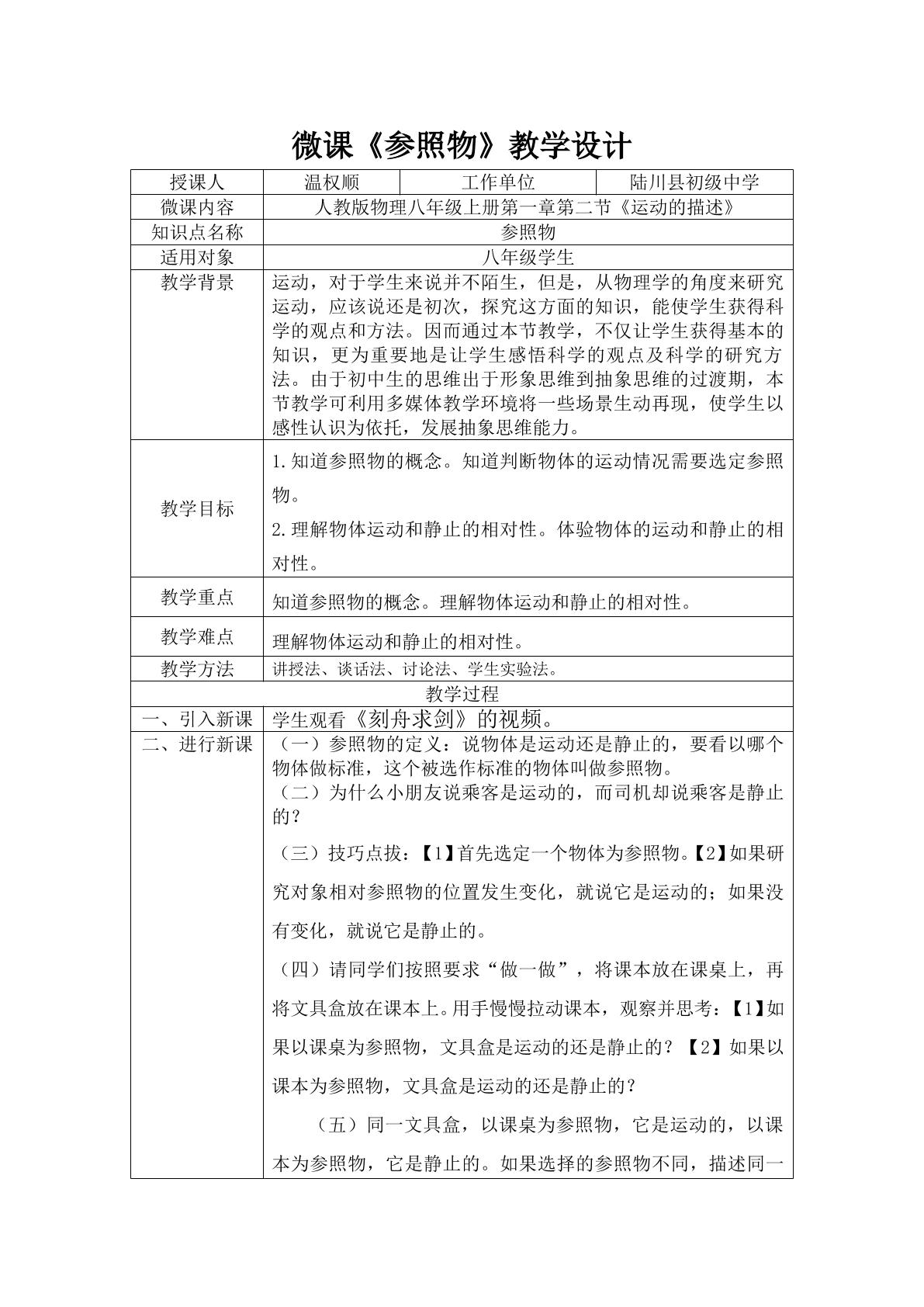 微课《参照物》教学设计

| 授课人 | 温权顺 | 工作单位 | 陆川县初级中学 |
|---|---|---|---|
| 微课内容 | 人教版物理八年级上册第一章第二节《运动的描述》 | | |
| 知识点名称 | 参照物 | | |
| 适用对象 | 八年级学生 | | |
| 教学背景 | 运动，对于学生来说并不陌生，但是，从物理学的角度来研究运动，应该说还是初次，探究这方面的知识，能使学生获得科学的观点和方法。因而通过本节教学，不仅让学生获得基本的知识，更为重要地是让学生感悟科学的观点及科学的研究方法。由于初中生的思维出于形象思维到抽象思维的过渡期，本节教学可利用多媒体教学环境将一些场景生动再现，使学生以感性认识为依托，发展抽象思维能力。 | | |
| 教学目标 | 1.知道参照物的概念。知道判断物体的运动情况需要选定参照物。 2.理解物体运动和静止的相对性。体验物体的运动和静止的相对性。 | | |
| 教学重点 | 知道参照物的概念。理解物体运动和静止的相对性。 | | |
| 教学难点 | 理解物体运动和静止的相对性。 | | |
| 教学方法 | 讲授法、谈话法、讨论法、学生实验法。 | | |
| 教学过程 | | | |
| 一、引入新课 | 学生观看《刻舟求剑》的视频。 | | |
| 二、进行新课 | （一）参照物的定义：说物体是运动还是静止的，要看以哪个物体做标准，这个被选作标准的物体叫做参照物。 （二）为什么小朋友说乘客是运动的，而司机却说乘客是静止的？ （三）技巧点拔：【1】首先选定一个物体为参照物。【2】如果研究对象相对参照物的位置发生变化，就说它是运动的；如果没有变化，就说它是静止的。 （四）请同学们按照要求“做一做”，将课本放在课桌上，再将文具盒放在课本上。用手慢慢拉动课本，观察并思考：【1】如果以课桌为参照物，文具盒是运动的还是静止的？【2】如果以课本为参照物，文具盒是运动的还是静止的？ （五）同一文具盒，以课桌为参照物，它是运动的，以课本为参照物，它是静止的。如果选择的参照物不同，描述同一 | | |